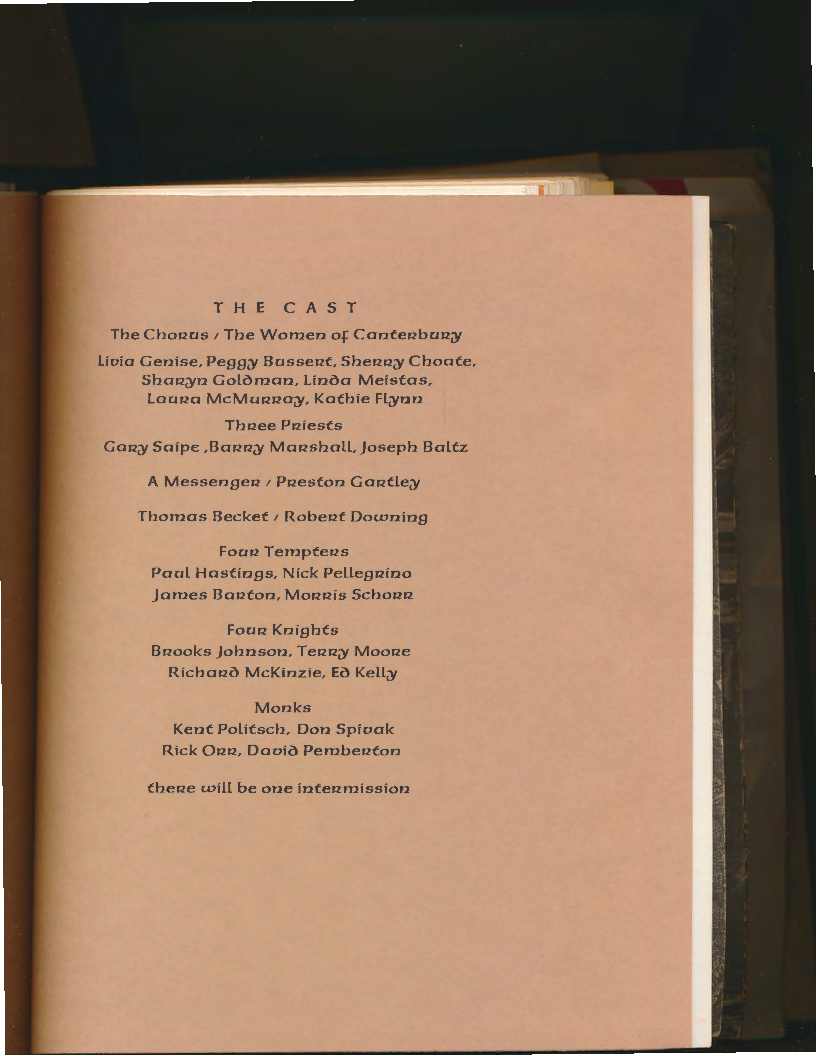 THE CAST

The Chorus / The Women of Canterbury

Livia Genise, Peggy Bussert, Sherry Choate,
Sharyn Goldman, Linda Meistas,
Laura McMurray, Kathie Flynn

Three Priests
Gary Saipe ,Barry Marshall, Joseph Baltz

A Messenger / Preston Gartley

Thomas Becket / Robert Downing

Four Tempters
Paul Hastings, Nick Pellegrino
James Barton, Morris Schorr

Four Knights
Brooks Johnson, Terry Moore
Richard McKinzie, Ed Kelly

Monks
Kent Politsch, Don Spivak
Rick Orr, David Pemberton

there will be one intermission